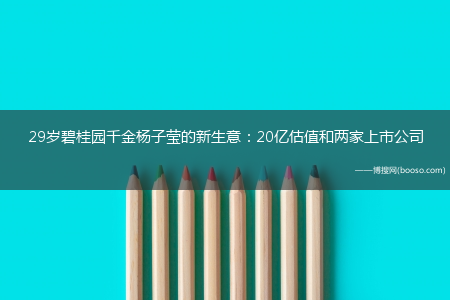 29岁碧桂园千金杨子莹的新生意：20亿估值和两家上市公司

——博搜网(booso.com)